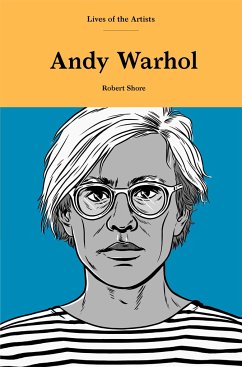 Lives of the Artists

Andy Warhol

Robert Shore